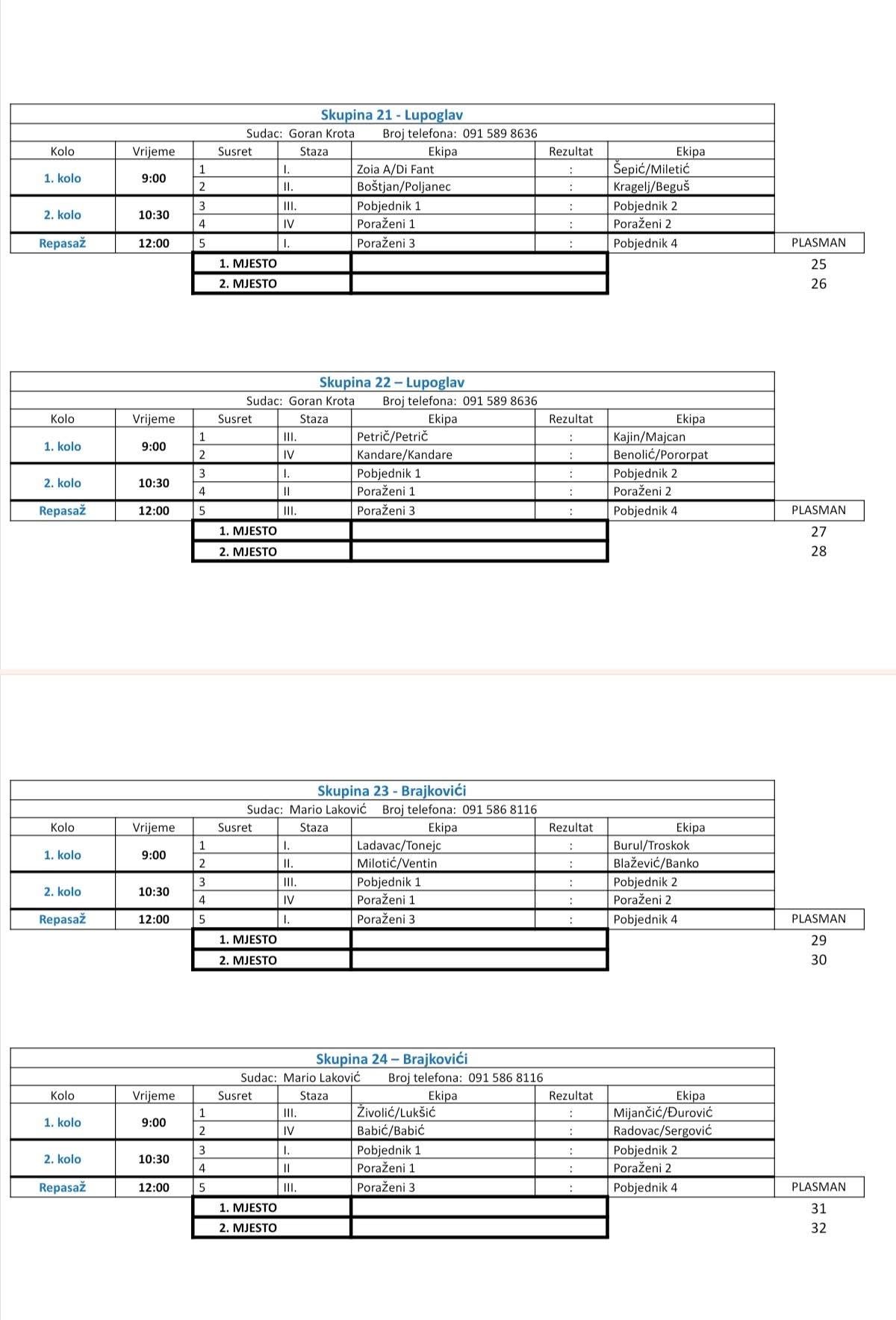 Skupina 21 - Lupoglav

Sudac: Goran Krota  Broj telefona: 091 589 8636

| Kolo | Vrijeme | Susret | Staza | Ekipa | Rezultat | Ekipa | |
|---|---|---|---|---|---|---|---|
| 1. kolo | 9:00 | 1 | I. | Zoia A/Di Fant | : | Šepić/Miletić | |
| | | 2 | II. | Boštjan/Poljanec | : | Kragelj/Beguš | |
| 2. kolo | 10:30 | 3 | III. | Pobjednik 1 | : | Pobjednik 2 | |
| | | 4 | IV | Poraženi 1 | : | Poraženi 2 | |
| Repasaž | 12:00 | 5 | I. | Poraženi 3 | : | Pobjednik 4 | PLASMAN |
| | | 1. MJESTO | | | | | 25 |
| | | 2. MJESTO | | | | | 26 |

Skupina 22 – Lupoglav

Sudac: Goran Krota  Broj telefona: 091 589 8636

| Kolo | Vrijeme | Susret | Staza | Ekipa | Rezultat | Ekipa | |
|---|---|---|---|---|---|---|---|
| 1. kolo | 9:00 | 1 | III. | Petrič/Petrič | : | Kajin/Majcan | |
| | | 2 | IV | Kandare/Kandare | : | Benolić/Pororpat | |
| 2. kolo | 10:30 | 3 | I. | Pobjednik 1 | : | Pobjednik 2 | |
| | | 4 | II | Poraženi 1 | : | Poraženi 2 | |
| Repasaž | 12:00 | 5 | III. | Poraženi 3 | : | Pobjednik 4 | PLASMAN |
| | | 1. MJESTO | | | | | 27 |
| | | 2. MJESTO | | | | | 28 |

Skupina 23 - Brajkovići

Sudac: Mario Laković  Broj telefona: 091 586 8116

| Kolo | Vrijeme | Susret | Staza | Ekipa | Rezultat | Ekipa | |
|---|---|---|---|---|---|---|---|
| 1. kolo | 9:00 | 1 | I. | Ladavac/Tonejc | : | Burul/Troskok | |
| | | 2 | II. | Milotić/Ventin | : | Blažević/Banko | |
| 2. kolo | 10:30 | 3 | III. | Pobjednik 1 | : | Pobjednik 2 | |
| | | 4 | IV | Poraženi 1 | : | Poraženi 2 | |
| Repasaž | 12:00 | 5 | I. | Poraženi 3 | : | Pobjednik 4 | PLASMAN |
| | | 1. MJESTO | | | | | 29 |
| | | 2. MJESTO | | | | | 30 |

Skupina 24 – Brajkovići

Sudac: Mario Laković  Broj telefona: 091 586 8116

| Kolo | Vrijeme | Susret | Staza | Ekipa | Rezultat | Ekipa | |
|---|---|---|---|---|---|---|---|
| 1. kolo | 9:00 | 1 | III. | Živolić/Lukšić | : | Mijančić/Đurović | |
| | | 2 | IV | Babić/Babić | : | Radovac/Sergović | |
| 2. kolo | 10:30 | 3 | I. | Pobjednik 1 | : | Pobjednik 2 | |
| | | 4 | II | Poraženi 1 | : | Poraženi 2 | |
| Repasaž | 12:00 | 5 | III. | Poraženi 3 | : | Pobjednik 4 | PLASMAN |
| | | 1. MJESTO | | | | | 31 |
| | | 2. MJESTO | | | | | 32 |